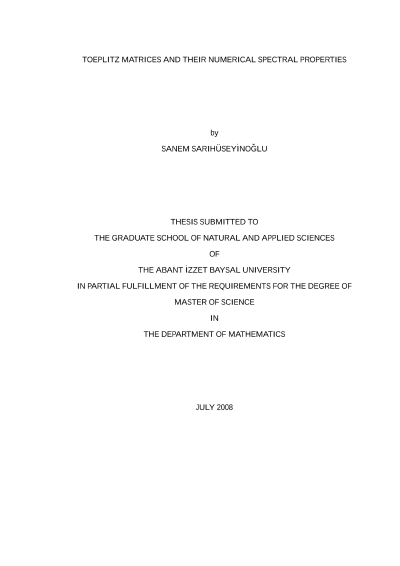 TOEPLITZ MATRICES AND THEIR NUMERICAL SPECTRAL PROPERTIES

by

SANEM SARIHÜSEYİNOĞLU

THESIS SUBMITTED TO

THE GRADUATE SCHOOL OF NATURAL AND APPLIED SCIENCES

OF

THE ABANT İZZET BAYSAL UNIVERSITY

IN PARTIAL FULFILLMENT OF THE REQUIREMENTS FOR THE DEGREE OF

MASTER OF SCIENCE

IN

THE DEPARTMENT OF MATHEMATICS

JULY 2008